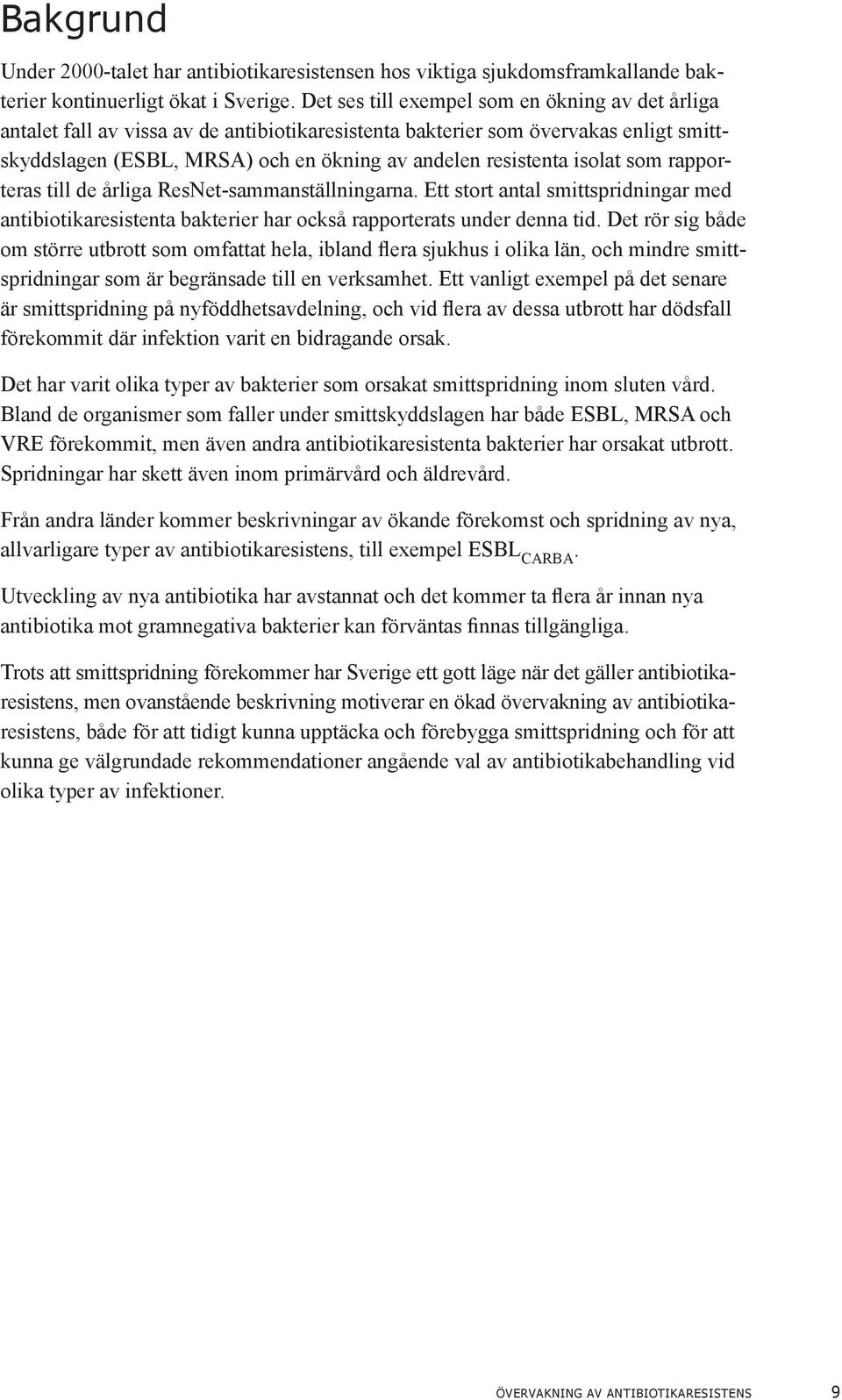 Bakgrund

Under 2000-talet har antibiotikaresistensen hos viktiga sjukdomsframkallande bakterier kontinuerligt ökat i Sverige. Det ses till exempel som en ökning av det årliga antalet fall av vissa av de antibiotikaresistenta bakterier som övervakas enligt smittskyddslagen (ESBL, MRSA) och en ökning av andelen resistenta isolat som rapporteras till de årliga ResNet-sammanställningarna. Ett stort antal smittspridningar med antibiotikaresistenta bakterier har också rapporterats under denna tid. Det rör sig både om större utbrott som omfattat hela, ibland flera sjukhus i olika län, och mindre smittspridningar som är begränsade till en verksamhet. Ett vanligt exempel på det senare är smittspridning på nyföddhetsavdelning, och vid flera av dessa utbrott har dödsfall förekommit där infektion varit en bidragande orsak.

Det har varit olika typer av bakterier som orsakat smittspridning inom sluten vård. Bland de organismer som faller under smittskyddslagen har både ESBL, MRSA och VRE förekommit, men även andra antibiotikaresistenta bakterier har orsakat utbrott. Spridningar har skett även inom primärvård och äldrevård.

Från andra länder kommer beskrivningar av ökande förekomst och spridning av nya, allvarligare typer av antibiotikaresistens, till exempel $ESBL_{CARBA}$.

Utveckling av nya antibiotika har avstannat och det kommer ta flera år innan nya antibiotika mot gramnegativa bakterier kan förväntas finnas tillgängliga.

Trots att smittspridning förekommer har Sverige ett gott läge när det gäller antibiotikaresistens, men ovanstående beskrivning motiverar en ökad övervakning av antibiotikaresistens, både för att tidigt kunna upptäcka och förebygga smittspridning och för att kunna ge välgrundade rekommendationer angående val av antibiotikabehandling vid olika typer av infektioner.

ÖVERVAKNING AV ANTIBIOTIKARESISTENS 9